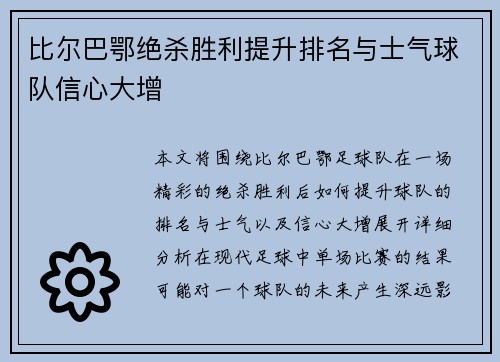 比尔巴鄂绝杀胜利提升排名与士气球队信心大增

本文将围绕比尔巴鄂足球队在一场精彩的绝杀胜利后如何提升球队的排名与士气以及信心大增展开详细分析在现代足球中单场比赛的结果可能对一个球队的未来产生深远影